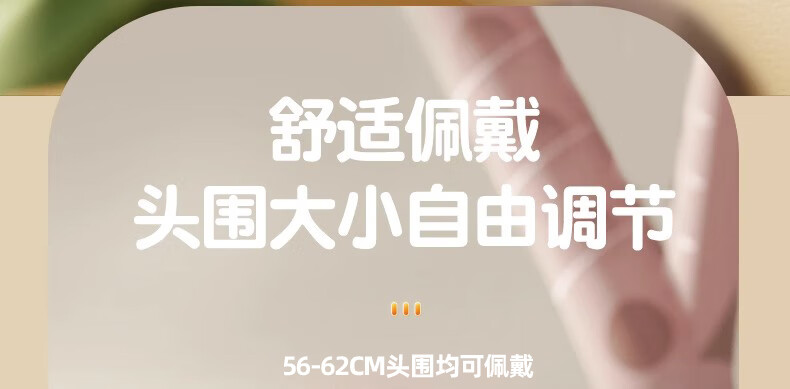 舒适佩戴
头围大小自由调节

56-62CM头围均可佩戴